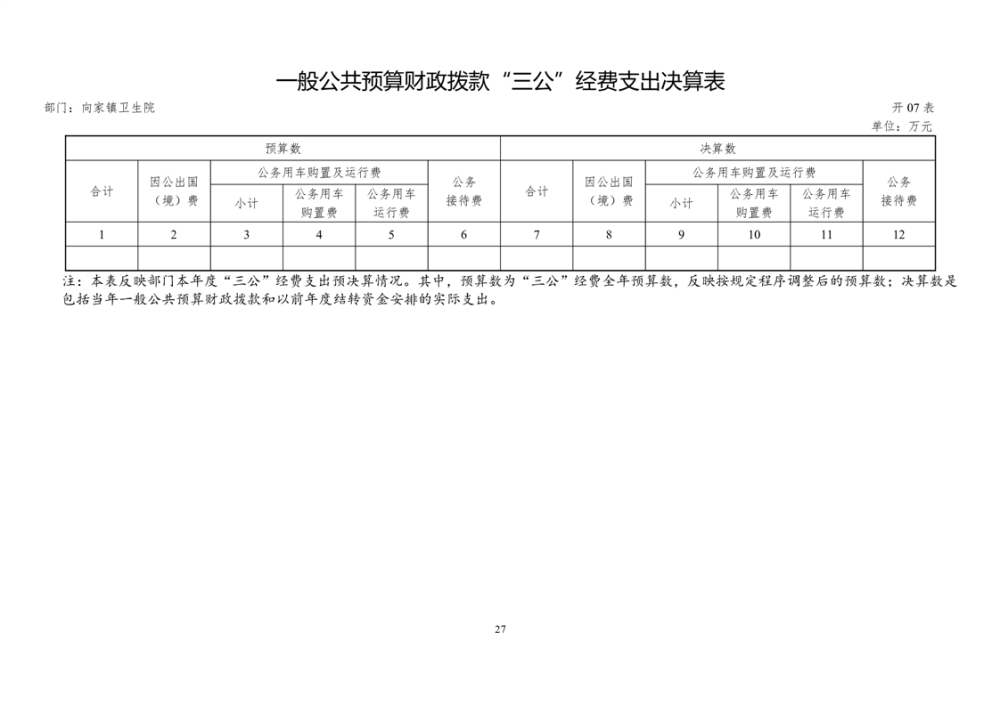 一般公共预算财政拨款“三公”经费支出决算表

部门：向家镇卫生院

开 07 表

单位：万元

| 预算数 | | | | | | 决算数 | | | | | |
|---|---|---|---|---|---|---|---|---|---|---|---|
| 合计 | 因公出国（境）费 | 公务用车购置及运行费 | | | 公务接待费 | 合计 | 因公出国（境）费 | 公务用车购置及运行费 | | | 公务接待费 |
| | | 小计 | 公务用车购置费 | 公务用车运行费 | | | | 小计 | 公务用车购置费 | 公务用车运行费 | |
| 1 | 2 | 3 | 4 | 5 | 6 | 7 | 8 | 9 | 10 | 11 | 12 |
| | | | | | | | | | | | |

注：本表反映部门本年度“三公”经费支出预决算情况。其中，预算数为“三公”经费全年预算数，反映按规定程序调整后的预算数；决算数是包括当年一般公共预算财政拨款和以前年度结转资金安排的实际支出。

27